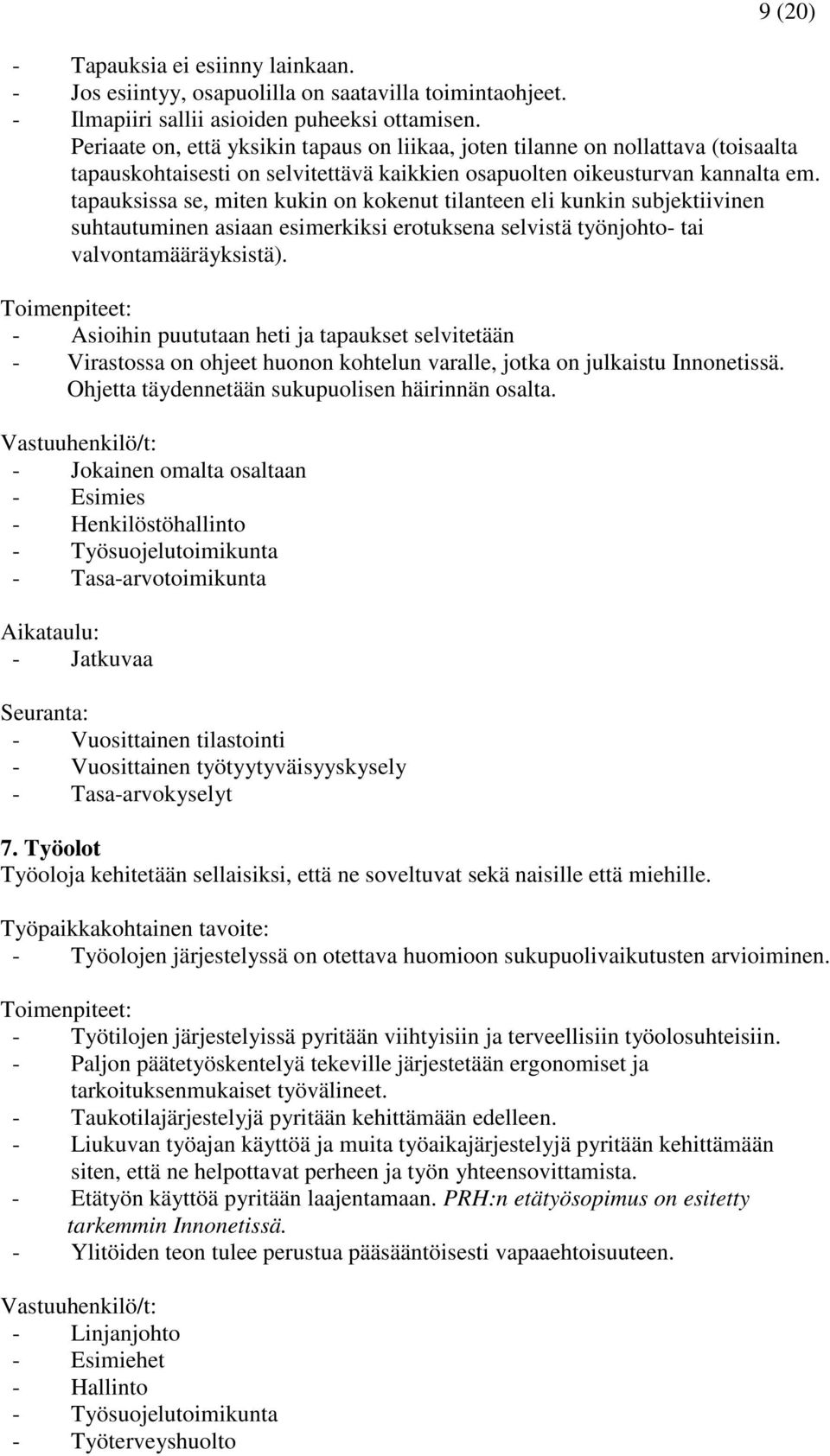 9 (20)

- Tapauksia ei esiinny lainkaan.
- Jos esiintyy, osapuolilla on saatavilla toimintaohjeet.
- Ilmapiiri sallii asioiden puheeksi ottamisen.

Periaate on, että yksikin tapaus on liikaa, joten tilanne on nollattava (toisaalta tapauskohtaisesti on selvitettävä kaikkien osapuolten oikeusturvan kannalta em. tapauksissa se, miten kukin on kokenut tilanteen eli kunkin subjektiivinen suhtautuminen asiaan esimerkiksi erotuksena selvistä työnjohto- tai valvontamääräyksistä).

Toimenpiteet:
- Asioihin puututaan heti ja tapaukset selvitetään
- Virastossa on ohjeet huonon kohtelun varalle, jotka on julkaistu Innonetissä. Ohjetta täydennetään sukupuolisen häirinnän osalta.

Vastuuhenkilö/t:
- Jokainen omalta osaltaan
- Esimies
- Henkilöstöhallinto
- Työsuojelutoimikunta
- Tasa-arvotoimikunta

Aikataulu:
- Jatkuvaa

Seuranta:
- Vuosittainen tilastointi
- Vuosittainen työtyytyväisyyskysely
- Tasa-arvokyselyt

7. Työolot
Työoloja kehitetään sellaisiksi, että ne soveltuvat sekä naisille että miehille.

Työpaikkakohtainen tavoite:
- Työolojen järjestelyssä on otettava huomioon sukupuolivaikutusten arvioiminen.

Toimenpiteet:
- Työtilojen järjestelyissä pyritään viihtyisiin ja terveellisiin työolosuhteisiin.
- Paljon päätetyöskentelyä tekeville järjestetään ergonomiset ja tarkoituksenmukaiset työvälineet.
- Taukotilajärjestelyjä pyritään kehittämään edelleen.
- Liukuvan työajan käyttöä ja muita työaikajärjestelyjä pyritään kehittämään siten, että ne helpottavat perheen ja työn yhteensovittamista.
- Etätyön käyttöä pyritään laajentamaan. PRH:n etätyösopimus on esitetty tarkemmin Innonetissä.
- Ylitöiden teon tulee perustua pääsääntöisesti vapaaehtoisuuteen.

Vastuuhenkilö/t:
- Linjanjohto
- Esimiehet
- Hallinto
- Työsuojelutoimikunta
- Työterveyshuolto